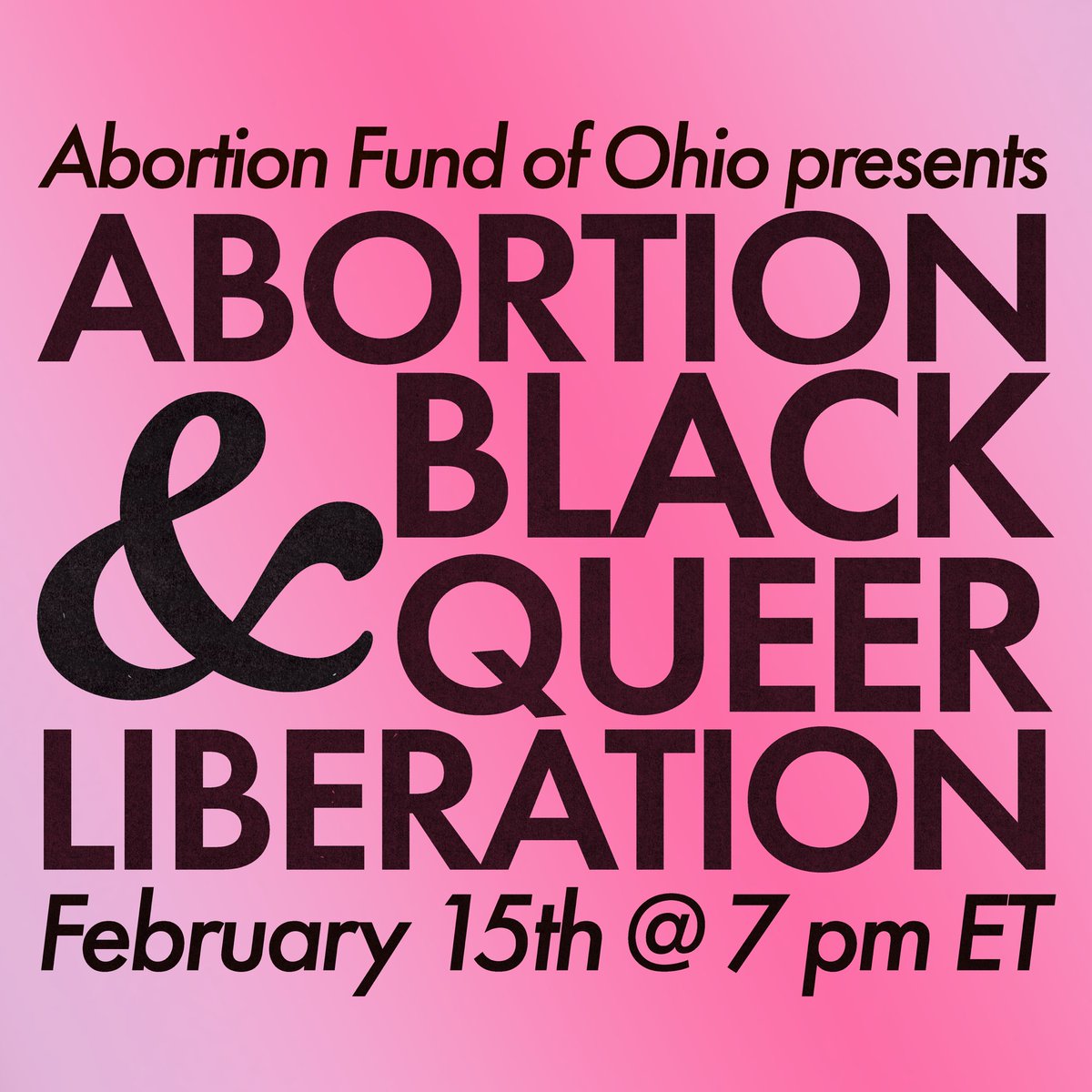 Abortion Fund of Ohio presents
ABORTION
& BLACK
QUEER
LIBERATION
February 15th @ 7 pm ET